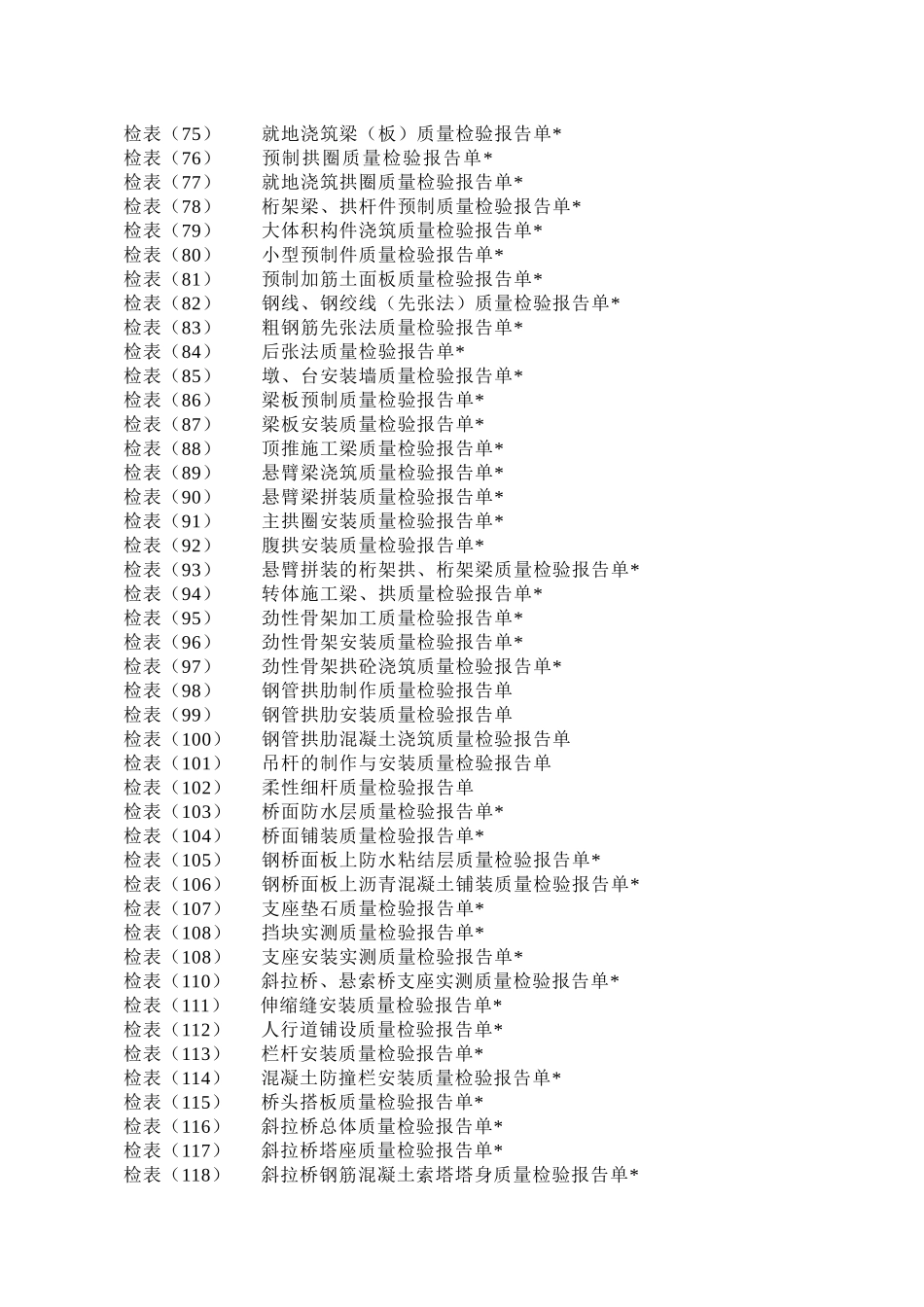 检表（75）　就地浇筑梁（板）质量检验报告单*
检表（76）　预制拱圈质量检验报告单*
检表（77）　就地浇筑拱圈质量检验报告单*
检表（78）　桁架梁、拱杆件预制质量检验报告单*
检表（79）　大体积构件浇筑质量检验报告单*
检表（80）　小型预制件质量检验报告单*
检表（81）　预制加筋土面板质量检验报告单*
检表（82）　钢线、钢绞线（先张法）质量检验报告单*
检表（83）　粗钢筋先张法质量检验报告单*
检表（84）　后张法质量检验报告单*
检表（85）　墩、台安装墙质量检验报告单*
检表（86）　梁板预制质量检验报告单*
检表（87）　梁板安装质量检验报告单*
检表（88）　顶推施工梁质量检验报告单*
检表（89）　悬臂梁浇筑质量检验报告单*
检表（90）　悬臂梁拼装质量检验报告单*
检表（91）　主拱圈安装质量检验报告单*
检表（92）　腹拱安装质量检验报告单*
检表（93）　悬臂拼装的桁架拱、桁架梁质量检验报告单*
检表（94）　转体施工梁、拱质量检验报告单*
检表（95）　劲性骨架加工质量检验报告单*
检表（96）　劲性骨架安装质量检验报告单*
检表（97）　劲性骨架拱砼浇筑质量检验报告单*
检表（98）　钢管拱肋制作质量检验报告单
检表（99）　钢管拱肋安装质量检验报告单
检表（100）　钢管拱肋混凝土浇筑质量检验报告单
检表（101）　吊杆的制作与安装质量检验报告单
检表（102）　柔性细杆质量检验报告单
检表（103）　桥面防水层质量检验报告单*
检表（104）　桥面铺装质量检验报告单*
检表（105）　钢桥面板上防水粘结层质量检验报告单*
检表（106）　钢桥面板上沥青混凝土铺装质量检验报告单*
检表（107）　支座垫石质量检验报告单*
检表（108）　挡块实测质量检验报告单*
检表（108）　支座安装实测质量检验报告单*
检表（110）　斜拉桥、悬索桥支座实测质量检验报告单*
检表（111）　伸缩缝安装质量检验报告单*
检表（112）　人行道铺设质量检验报告单*
检表（113）　栏杆安装质量检验报告单*
检表（114）　混凝土防撞栏安装质量检验报告单*
检表（115）　桥头搭板质量检验报告单*
检表（116）　斜拉桥总体质量检验报告单*
检表（117）　斜拉桥塔座质量检验报告单*
检表（118）　斜拉桥钢筋混凝土索塔塔身质量检验报告单*